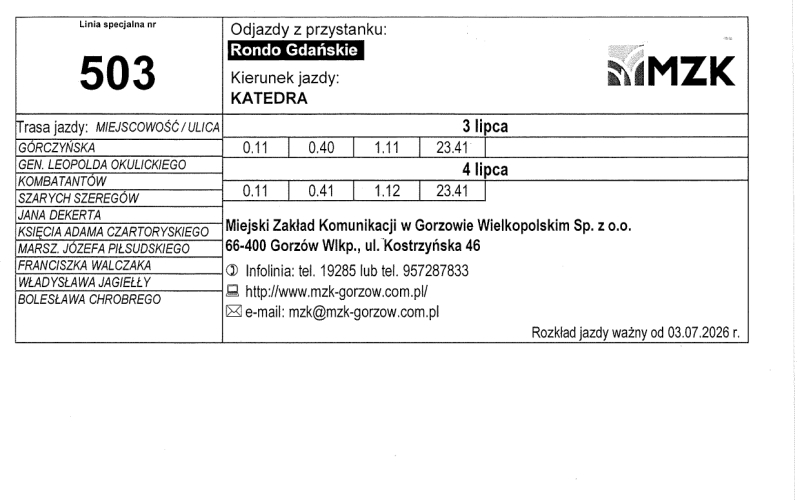 Linia specjalna nr

503

Odjazdy z przystanku:
Rondo Gdańskie
Kierunek jazdy:
KATEDRA

MZK

Trasa jazdy: MIEJSCOWOŚĆ / ULICA
GÓRCZYŃSKA
GEN. LEOPOLDA OKULICKIEGO
KOMBATANTÓW
SZARYCH SZEREGÓW
JANA DEKERTA
KSIĘCIA ADAMA CZARTORYSKIEGO
MARSZ. JÓZEFA PIŁSUDSKIEGO
FRANCISZKA WALCZAKA
WŁADYSŁAWA JAGIEŁŁY
BOLESŁAWA CHROBREGO

3 lipca

| 0.11 | 0.40 | 1.11 | 23.41 |
|---|---|---|---|

4 lipca

| 0.11 | 0.41 | 1.12 | 23.41 |
|---|---|---|---|

Miejski Zakład Komunikacji w Gorzowie Wielkopolskim Sp. z o.o.
66-400 Gorzów Wlkp., ul. Kostrzyńska 46
Infolinia: tel. 19285 lub tel. 957287833
http://www.mzk-gorzow.com.pl/
e-mail: mzk@mzk-gorzow.com.pl

Rozkład jazdy ważny od 03.07.2026 r.